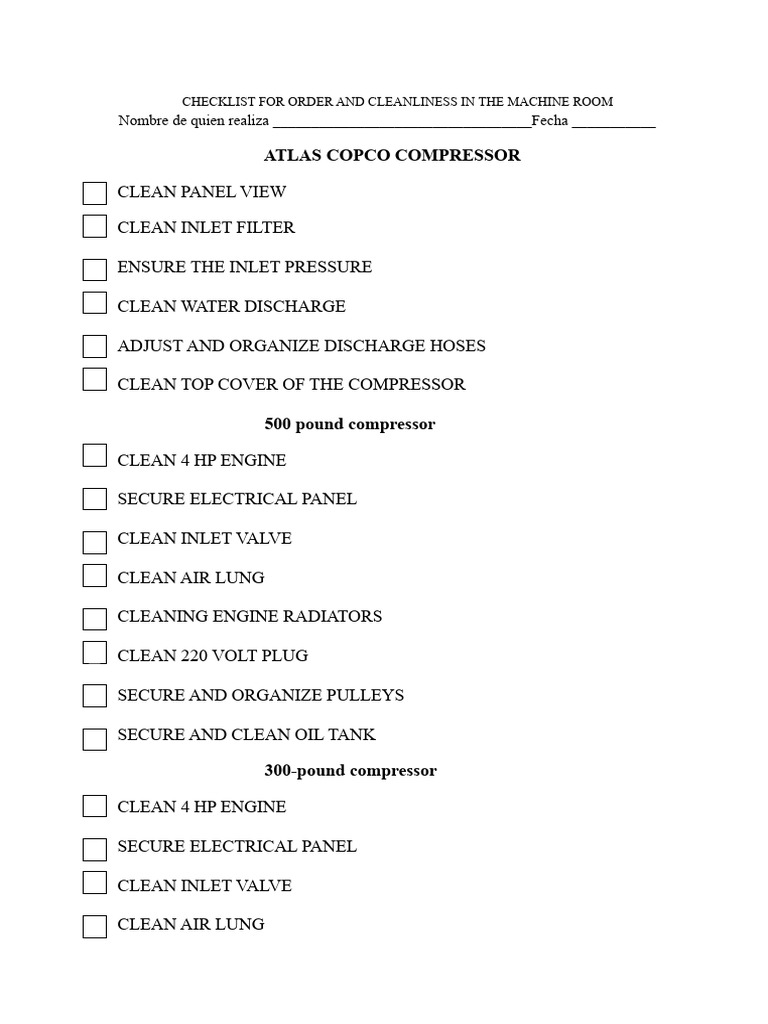 CHECKLIST FOR ORDER AND CLEANLINESS IN THE MACHINE ROOM

Nombre de quien realiza ___________________________________Fecha ___________

ATLAS COPCO COMPRESSOR

CLEAN PANEL VIEW

CLEAN INLET FILTER

ENSURE THE INLET PRESSURE

CLEAN WATER DISCHARGE

ADJUST AND ORGANIZE DISCHARGE HOSES

CLEAN TOP COVER OF THE COMPRESSOR

500 pound compressor

CLEAN 4 HP ENGINE

SECURE ELECTRICAL PANEL

CLEAN INLET VALVE

CLEAN AIR LUNG

CLEANING ENGINE RADIATORS

CLEAN 220 VOLT PLUG

SECURE AND ORGANIZE PULLEYS

SECURE AND CLEAN OIL TANK

300-pound compressor

CLEAN 4 HP ENGINE

SECURE ELECTRICAL PANEL

CLEAN INLET VALVE

CLEAN AIR LUNG